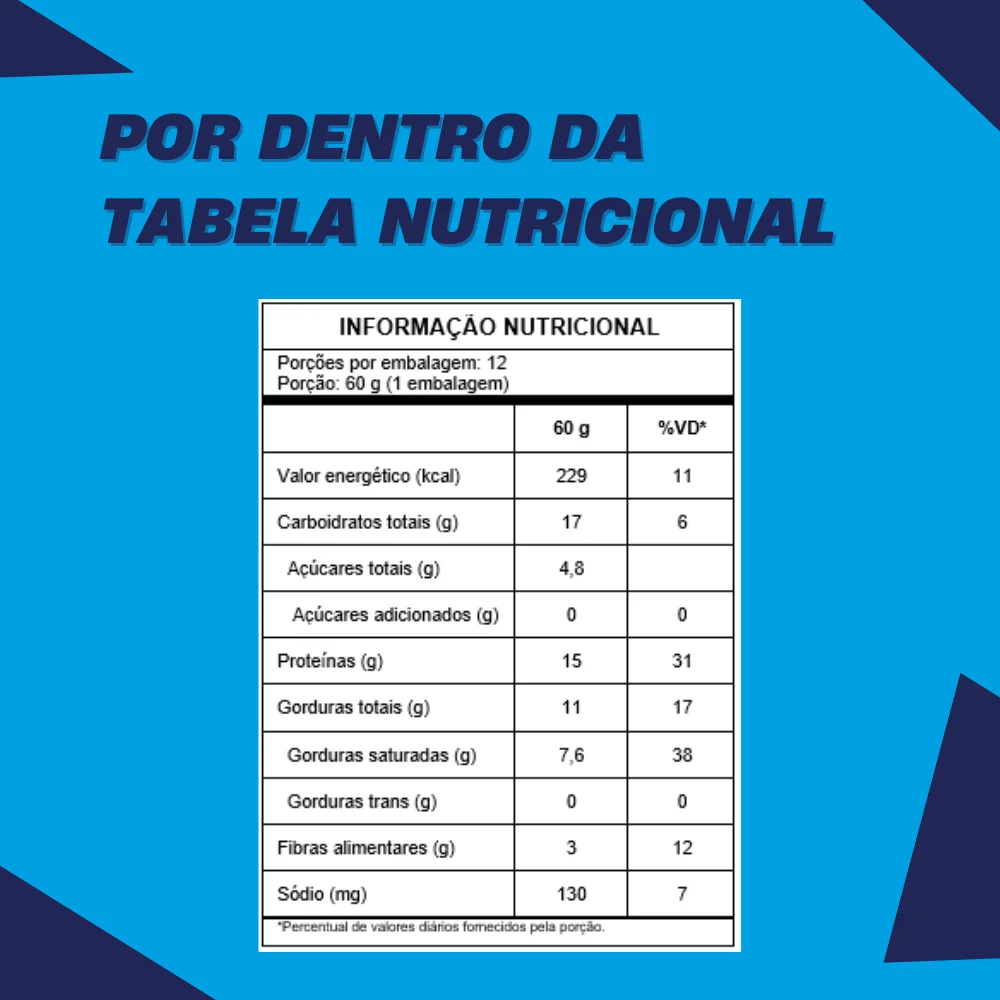 POR DENTRO DA TABELA NUTRICIONAL

INFORMAÇÃO NUTRICIONAL

Porções por embalagem: 12
Porção: 60 g (1 embalagem)

| | 60 g | %VD* |
|---|---|---|
| Valor energético (kcal) | 229 | 11 |
| Carboidratos totais (g) | 17 | 6 |
| Açúcares totais (g) | 4,8 | |
| Açúcares adicionados (g) | 0 | 0 |
| Proteínas (g) | 15 | 31 |
| Gorduras totais (g) | 11 | 17 |
| Gorduras saturadas (g) | 7,6 | 38 |
| Gorduras trans (g) | 0 | 0 |
| Fibras alimentares (g) | 3 | 12 |
| Sódio (mg) | 130 | 7 |

*Percentual de valores diários fornecidos pela porção.